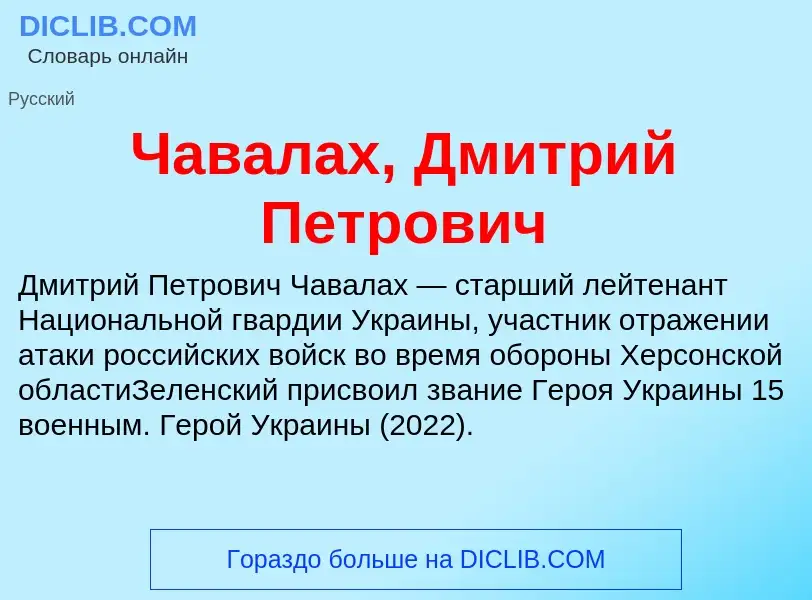 DICLIB.COM
Словарь онлайн

Русский

Чавалах, Дмитрий Петрович

Дмитрий Петрович Чавалах — старший лейтенант Национальной гвардии Украины, участник отражении атаки российских войск во время обороны Херсонской областиЗеленский присвоил звание Героя Украины 15 военным. Герой Украины (2022).

Гораздо больше на DICLIB.COM